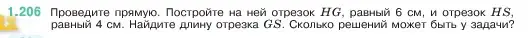 1.206 Проведите прямую. Постройте на ней отрезок $HG$, равный 6 см, и отрезок $HS$, равный 4 см. Найдите длину отрезка $GS$. Сколько решений может быть у задачи?